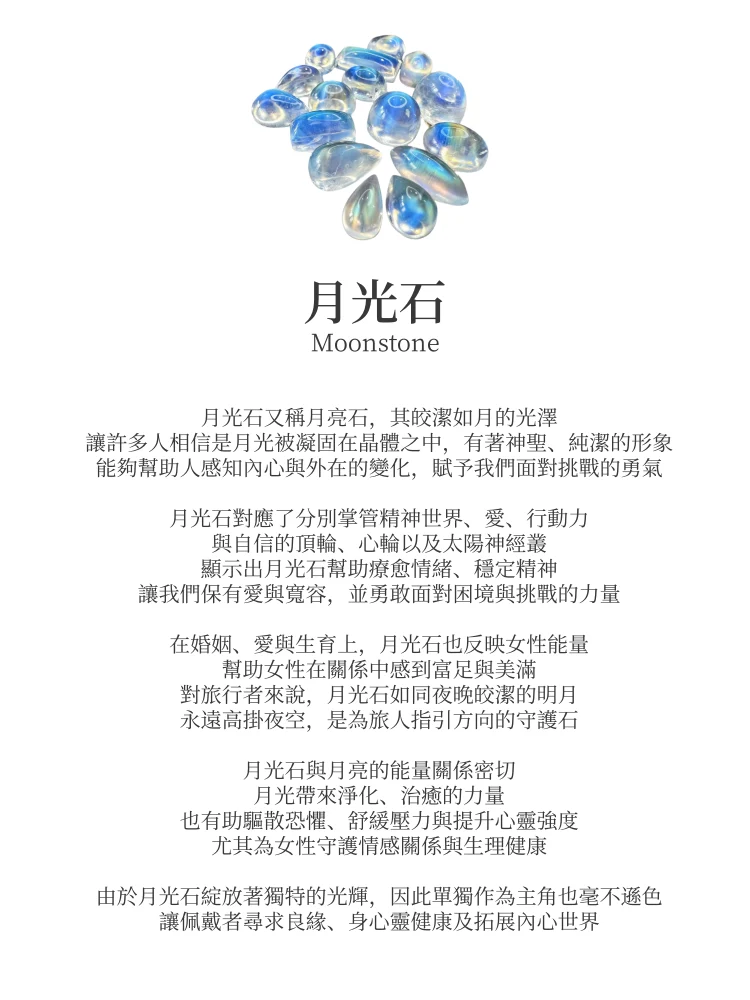 月光石
Moonstone

月光石又稱月亮石，其皎潔如月的光澤
讓許多人相信是月光被凝固在晶體之中，有著神聖、純潔的形象
能夠幫助人感知內心與外在的變化，賦予我們面對挑戰的勇氣

月光石對應了分別掌管精神世界、愛、行動力
與自信的頂輪、心輪以及太陽神經叢
顯示出月光石幫助療愈情緒、穩定精神
讓我們保有愛與寬容，並勇敢面對困境與挑戰的力量

在婚姻、愛與生育上，月光石也反映女性能量
幫助女性在關係中感到富足與美滿
對旅行者來說，月光石如同夜晚皎潔的明月
永遠高掛夜空，是為旅人指引方向的守護石

月光石與月亮的能量關係密切
月光帶來淨化、治癒的力量
也有助驅散恐懼、舒緩壓力與提升心靈強度
尤其為女性守護情感關係與生理健康

由於月光石綻放著獨特的光輝，因此單獨作為主角也毫不遜色
讓佩戴者尋求良緣、身心靈健康及拓展內心世界